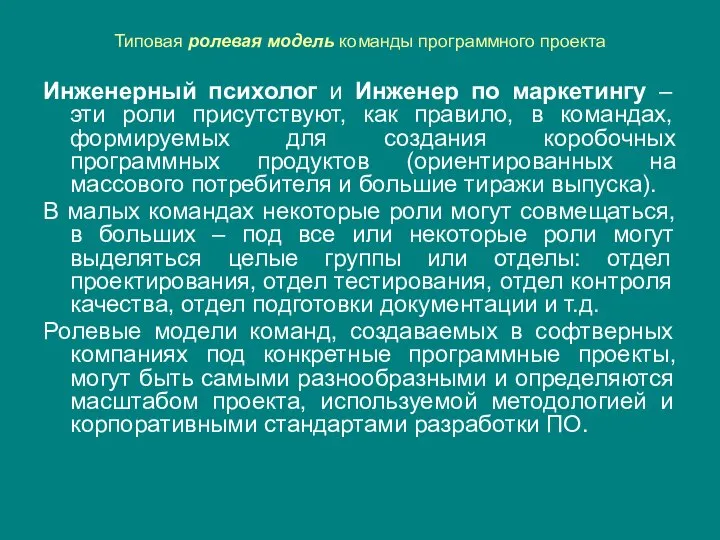 Типовая ролевая модель команды программного проекта

Инженерный психолог и Инженер по маркетингу – эти роли присутствуют, как правило, в командах, формируемых для создания коробочных программных продуктов (ориентированных на массового потребителя и большие тиражи выпуска).

В малых командах некоторые роли могут совмещаться, в больших – под все или некоторые роли могут выделяться целые группы или отделы: отдел проектирования, отдел тестирования, отдел контроля качества, отдел подготовки документации и т.д.

Ролевые модели команд, создаваемых в софтверных компаниях под конкретные программные проекты, могут быть самыми разнообразными и определяются масштабом проекта, используемой методологией и корпоративными стандартами разработки ПО.